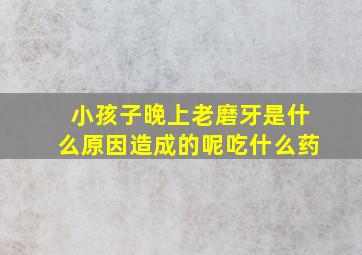 小孩子晚上老磨牙是什么原因造成的呢吃什么药